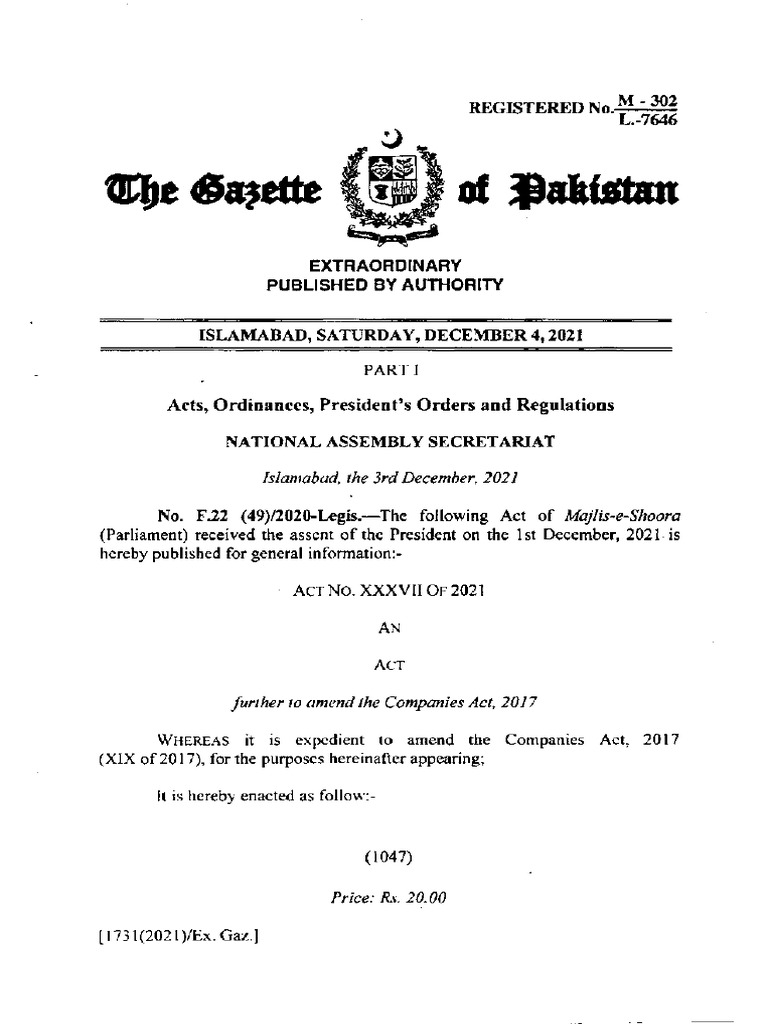 REGISTERED No. $\frac{M - 302}{L.-7646}$

The Gazette of Pakistan

EXTRAORDINARY
PUBLISHED BY AUTHORITY

ISLAMABAD, SATURDAY, DECEMBER 4, 2021

PART I

Acts, Ordinances, President's Orders and Regulations

NATIONAL ASSEMBLY SECRETARIAT

Islamabad, the 3rd December, 2021

No. F.22 (49)/2020-Legis.—The following Act of Majlis-e-Shoora (Parliament) received the assent of the President on the 1st December, 2021 is hereby published for general information:-

ACT NO. XXXVII OF 2021

AN

ACT

further to amend the Companies Act, 2017

WHEREAS it is expedient to amend the Companies Act, 2017 (XIX of 2017), for the purposes hereinafter appearing;

It is hereby enacted as follow:-

(1047)

Price: Rs. 20.00

[1731(2021)/Ex. Gaz.]